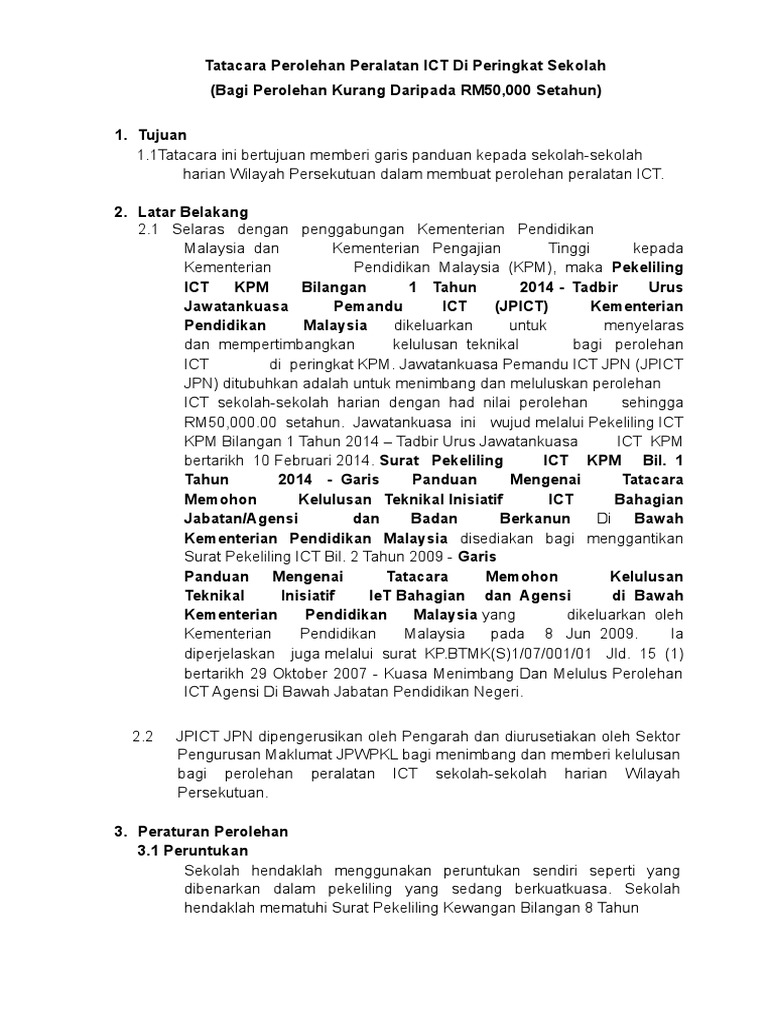 Tatacara Perolehan Peralatan ICT Di Peringkat Sekolah
(Bagi Perolehan Kurang Daripada RM50,000 Setahun)

1. Tujuan
1.1Tatacara ini bertujuan memberi garis panduan kepada sekolah-sekolah harian Wilayah Persekutuan dalam membuat perolehan peralatan ICT.

2. Latar Belakang
2.1 Selaras dengan penggabungan Kementerian Pendidikan Malaysia dan Kementerian Pengajian Tinggi kepada Kementerian Pendidikan Malaysia (KPM), maka Pekeliling ICT KPM Bilangan 1 Tahun 2014 - Tadbir Urus Jawatankuasa Pemandu ICT (JPICT) Kementerian Pendidikan Malaysia dikeluarkan untuk menyelaras dan mempertimbangkan kelulusan teknikal bagi perolehan ICT di peringkat KPM. Jawatankuasa Pemandu ICT JPN (JPICT JPN) ditubuhkan adalah untuk menimbang dan meluluskan perolehan ICT sekolah-sekolah harian dengan had nilai perolehan sehingga RM50,000.00 setahun. Jawatankuasa ini wujud melalui Pekeliling ICT KPM Bilangan 1 Tahun 2014 – Tadbir Urus Jawatankuasa ICT KPM bertarikh 10 Februari 2014. Surat Pekeliling ICT KPM Bil. 1 Tahun 2014 - Garis Panduan Mengenai Tatacara Memohon Kelulusan Teknikal Inisiatif ICT Bahagian Jabatan/Agensi dan Badan Berkanun Di Bawah Kementerian Pendidikan Malaysia disediakan bagi menggantikan Surat Pekeliling ICT Bil. 2 Tahun 2009 - Garis Panduan Mengenai Tatacara Memohon Kelulusan Teknikal Inisiatif IeT Bahagian dan Agensi di Bawah Kementerian Pendidikan Malaysia yang dikeluarkan oleh Kementerian Pendidikan Malaysia pada 8 Jun 2009. Ia diperjelaskan juga melalui surat KP.BTMK(S)1/07/001/01 Jld. 15 (1) bertarikh 29 Oktober 2007 - Kuasa Menimbang Dan Melulus Perolehan ICT Agensi Di Bawah Jabatan Pendidikan Negeri.

2.2 JPICT JPN dipengerusikan oleh Pengarah dan diurusetiakan oleh Sektor Pengurusan Maklumat JPWPKL bagi menimbang dan memberi kelulusan bagi perolehan peralatan ICT sekolah-sekolah harian Wilayah Persekutuan.

3. Peraturan Perolehan
3.1 Peruntukan
Sekolah hendaklah menggunakan peruntukan sendiri seperti yang dibenarkan dalam pekeliling yang sedang berkuatkuasa. Sekolah hendaklah mematuhi Surat Pekeliling Kewangan Bilangan 8 Tahun